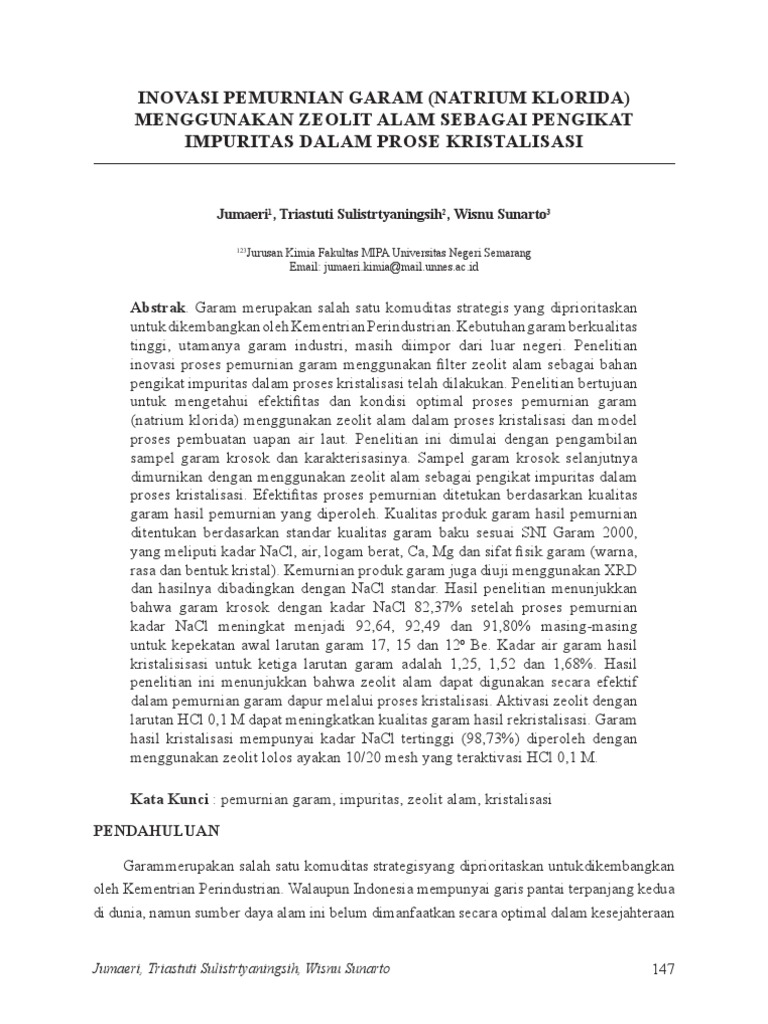 INOVASI PEMURNIAN GARAM (NATRIUM KLORIDA) MENGGUNAKAN ZEOLIT ALAM SEBAGAI PENGIKAT IMPURITAS DALAM PROSE KRISTALISASI

Jumaeri$^1$, Triastuti Sulistrtyaningsih$^2$, Wisnu Sunarto$^3$

$^{123}$Jurusan Kimia Fakultas MIPA Universitas Negeri Semarang
Email: jumaeri.kimia@mail.unnes.ac.id

Abstrak. Garam merupakan salah satu komuditas strategis yang diprioritaskan untuk dikembangkan oleh Kementrian Perindustrian. Kebutuhan garam berkualitas tinggi, utamanya garam industri, masih diimpor dari luar negeri. Penelitian inovasi proses pemurnian garam menggunakan filter zeolit alam sebagai bahan pengikat impuritas dalam proses kristalisasi telah dilakukan. Penelitian bertujuan untuk mengetahui efektifitas dan kondisi optimal proses pemurnian garam (natrium klorida) menggunakan zeolit alam dalam proses kristalisasi dan model proses pembuatan uapan air laut. Penelitian ini dimulai dengan pengambilan sampel garam krosok dan karakterisasinya. Sampel garam krosok selanjutnya dimurnikan dengan menggunakan zeolit alam sebagai pengikat impuritas dalam proses kristalisasi. Efektifitas proses pemurnian ditetukan berdasarkan kualitas garam hasil pemurnian yang diperoleh. Kualitas produk garam hasil pemurnian ditentukan berdasarkan standar kualitas garam baku sesuai SNI Garam 2000, yang meliputi kadar NaCl, air, logam berat, Ca, Mg dan sifat fisik garam (warna, rasa dan bentuk kristal). Kemurnian produk garam juga diuji menggunakan XRD dan hasilnya dibadingkan dengan NaCl standar. Hasil penelitian menunjukkan bahwa garam krosok dengan kadar NaCl 82,37% setelah proses pemurnian kadar NaCl meningkat menjadi 92,64, 92,49 dan 91,80% masing-masing untuk kepekatan awal larutan garam 17, 15 dan 12º Be. Kadar air garam hasil kristalisisasi untuk ketiga larutan garam adalah 1,25, 1,52 dan 1,68%. Hasil penelitian ini menunjukkan bahwa zeolit alam dapat digunakan secara efektif dalam pemurnian garam dapur melalui proses kristalisasi. Aktivasi zeolit dengan larutan HCl 0,1 M dapat meningkatkan kualitas garam hasil rekristalisasi. Garam hasil kristalisasi mempunyai kadar NaCl tertinggi (98,73%) diperoleh dengan menggunakan zeolit lolos ayakan 10/20 mesh yang teraktivasi HCl 0,1 M.

Kata Kunci : pemurnian garam, impuritas, zeolit alam, kristalisasi

PENDAHULUAN

Garammerupakan salah satu komuditas strategisyang diprioritaskan untukdikembangkan oleh Kementrian Perindustrian. Walaupun Indonesia mempunyai garis pantai terpanjang kedua di dunia, namun sumber daya alam ini belum dimanfaatkan secara optimal dalam kesejahteraan

Jumaeri, Triastuti Sulistrtyaningsih, Wisnu Sunarto

147